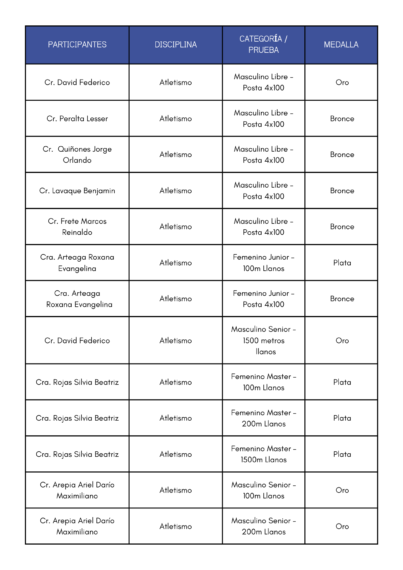 | PARTICIPANTES | DISCIPLINA | CATEGORÍA / PRUEBA | MEDALLA |
|---|---|---|---|
| Cr. David Federico | Atletismo | Masculino Libre - Posta 4x100 | Oro |
| Cr. Peralta Lesser | Atletismo | Masculino Libre - Posta 4x100 | Bronce |
| Cr. Quiñones Jorge Orlando | Atletismo | Masculino Libre - Posta 4x100 | Bronce |
| Cr. Lavaque Benjamin | Atletismo | Masculino Libre - Posta 4x100 | Bronce |
| Cr. Frete Marcos Reinaldo | Atletismo | Masculino Libre - Posta 4x100 | Bronce |
| Cra. Arteaga Roxana Evangelina | Atletismo | Femenino Junior - 100m Llanos | Plata |
| Cra. Arteaga Roxana Evangelina | Atletismo | Femenino Junior - Posta 4x100 | Bronce |
| Cr. David Federico | Atletismo | Masculino Senior - 1500 metros llanos | Oro |
| Cra. Rojas Silvia Beatriz | Atletismo | Femenino Master - 100m Llanos | Plata |
| Cra. Rojas Silvia Beatriz | Atletismo | Femenino Master - 200m Llanos | Plata |
| Cra. Rojas Silvia Beatriz | Atletismo | Femenino Master - 1500m Llanos | Plata |
| Cr. Arepia Ariel Darío Maximiliano | Atletismo | Masculino Senior - 100m Llanos | Oro |
| Cr. Arepia Ariel Darío Maximiliano | Atletismo | Masculino Senior - 200m Llanos | Oro |